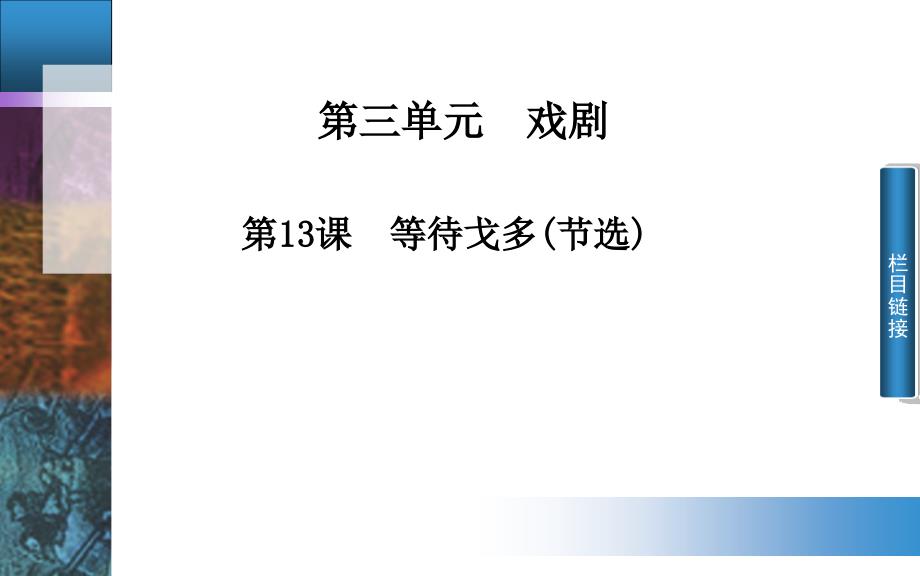 第三单元　戏剧

第13课　等待戈多(节选)

栏目链接